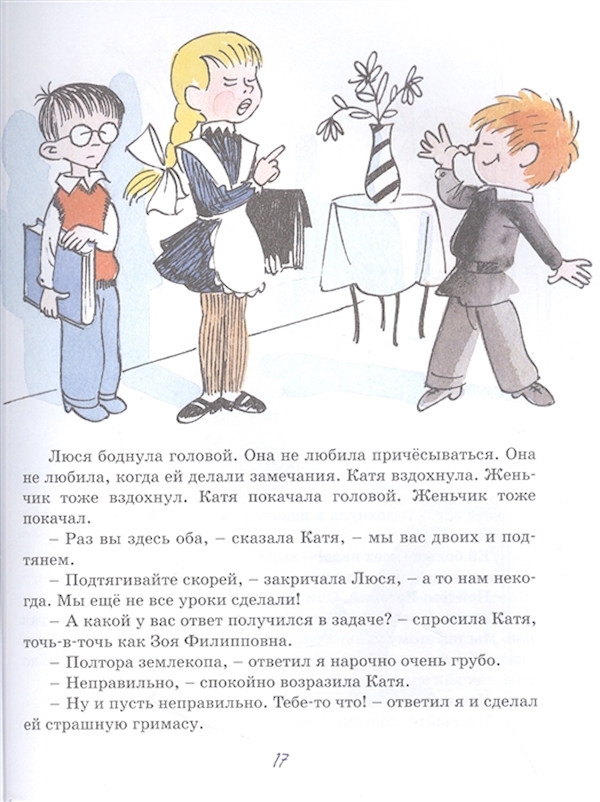 Люся боднула головой. Она не любила причёсываться. Она не любила, когда ей делали замечания. Катя вздохнула. Женьчик тоже вздохнул. Катя покачала головой. Женьчик тоже покачал.

– Раз вы здесь оба, – сказала Катя, – мы вас двоих и подтянем.

– Подтягивайте скорей, – закричала Люся, – а то нам некогда. Мы ещё не все уроки сделали!

– А какой у вас ответ получился в задаче? – спросила Катя, точь-в-точь как Зоя Филипповна.

– Полтора землекопа, – ответил я нарочно очень грубо.

– Неправильно, – спокойно возразила Катя.

– Ну и пусть неправильно. Тебе-то что! – ответил я и сделал ей страшную гримасу.

17